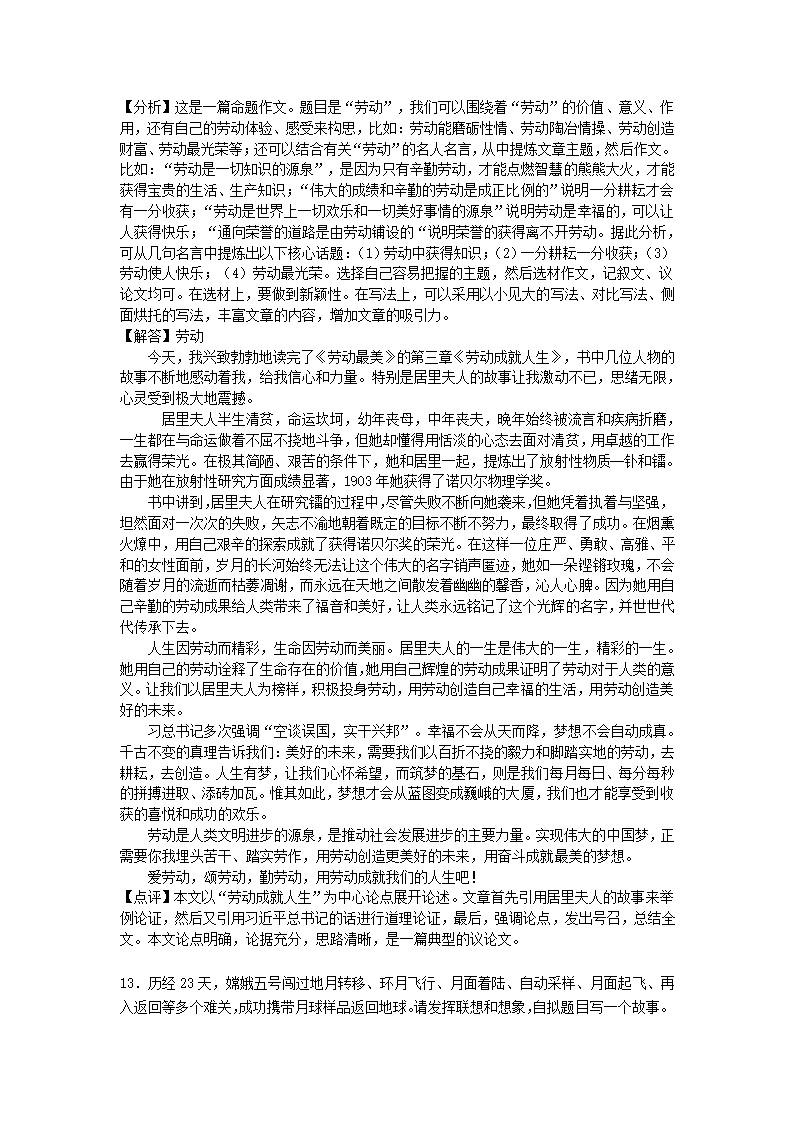 【分析】这是一篇命题作文。题目是“劳动”，我们可以围绕着“劳动”的价值、意义、作用，还有自己的劳动体验、感受来构思，比如：劳动能磨砺性情、劳动陶冶情操、劳动创造财富、劳动最光荣等；还可以结合有关“劳动”的名人名言，从中提炼文章主题，然后作文。比如：“劳动是一切知识的源泉”，是因为只有辛勤劳动，才能点燃智慧的熊熊大火，才能获得宝贵的生活、生产知识；“伟大的成绩和辛勤的劳动是成正比例的”说明一分耕耘才会有一分收获；“劳动是世界上一切欢乐和一切美好事情的源泉”说明劳动是幸福的，可以让人获得快乐；“通向荣誉的道路是由劳动铺设的“说明荣誉的获得离不开劳动。据此分析，可从几句名言中提炼出以下核心话题：（1）劳动中获得知识；（2）一分耕耘一分收获；（3）劳动使人快乐；（4）劳动最光荣。选择自己容易把握的主题，然后选材作文，记叙文、议论文均可。在选材上，要做到新颖性。在写法上，可以采用以小见大的写法、对比写法、侧面烘托的写法，丰富文章的内容，增加文章的吸引力。
【解答】劳动
今天，我兴致勃勃地读完了《劳动最美》的第三章《劳动成就人生》，书中几位人物的故事不断地感动着我，给我信心和力量。特别是居里夫人的故事让我激动不已，思绪无限，心灵受到极大地震撼。
居里夫人半生清贫，命运坎坷，幼年丧母，中年丧夫，晚年始终被流言和疾病折磨，一生都在与命运做着不屈不挠地斗争，但她却懂得用恬淡的心态去面对清贫，用卓越的工作去赢得荣光。在极其简陋、艰苦的条件下，她和居里一起，提炼出了放射性物质—钋和镭。由于她在放射性研究方面成绩显著，1903 年她获得了诺贝尔物理学奖。
书中讲到，居里夫人在研究镭的过程中，尽管失败不断向她袭来，但她凭着执着与坚强，坦然面对一次次的失败，矢志不渝地朝着既定的目标不断不努力，最终取得了成功。在烟熏火燎中，用自己艰辛的探索成就了获得诺贝尔奖的荣光。在这样一位庄严、勇敢、高雅、平和的女性面前，岁月的长河始终无法让这个伟大的名字销声匿迹，她如一朵铿锵玫瑰，不会随着岁月的流逝而枯萎凋谢，而永远在天地之间散发着幽幽的馨香，沁人心脾。因为她用自己辛勤的劳动成果给人类带来了福音和美好，让人类永远铭记了这个光辉的名字，并世世代代传承下去。
人生因劳动而精彩，生命因劳动而美丽。居里夫人的一生是伟大的一生，精彩的一生。她用自己的劳动诠释了生命存在的价值，她用自己辉煌的劳动成果证明了劳动对于人类的意义。让我们以居里夫人为榜样，积极投身劳动，用劳动创造自己幸福的生活，用劳动创造美好的未来。
习总书记多次强调“空谈误国，实干兴邦”。幸福不会从天而降，梦想不会自动成真。千古不变的真理告诉我们：美好的未来，需要我们以百折不挠的毅力和脚踏实地的劳动，去耕耘，去创造。人生有梦，让我们心怀希望，而筑梦的基石，则是我们每月每日、每分每秒的拼搏进取、添砖加瓦。惟其如此，梦想才会从蓝图变成巍峨的大厦，我们也才能享受到收获的喜悦和成功的欢乐。
劳动是人类文明进步的源泉，是推动社会发展进步的主要力量。实现伟大的中国梦，正需要你我埋头苦干、踏实劳作，用劳动创造更美好的未来，用奋斗成就最美的梦想。
爱劳动，颂劳动，勤劳动，用劳动成就我们的人生吧！
【点评】本文以“劳动成就人生”为中心论点展开论述。文章首先引用居里夫人的故事来举例论证，然后又引用习近平总书记的话进行道理论证，最后，强调论点，发出号召，总结全文。本文论点明确，论据充分，思路清晰，是一篇典型的议论文。

13．历经 23 天，嫦娥五号闯过地月转移、环月飞行、月面着陆、自动采样、月面起飞、再入返回等多个难关，成功携带月球样品返回地球。请发挥联想和想象，自拟题目写一个故事。